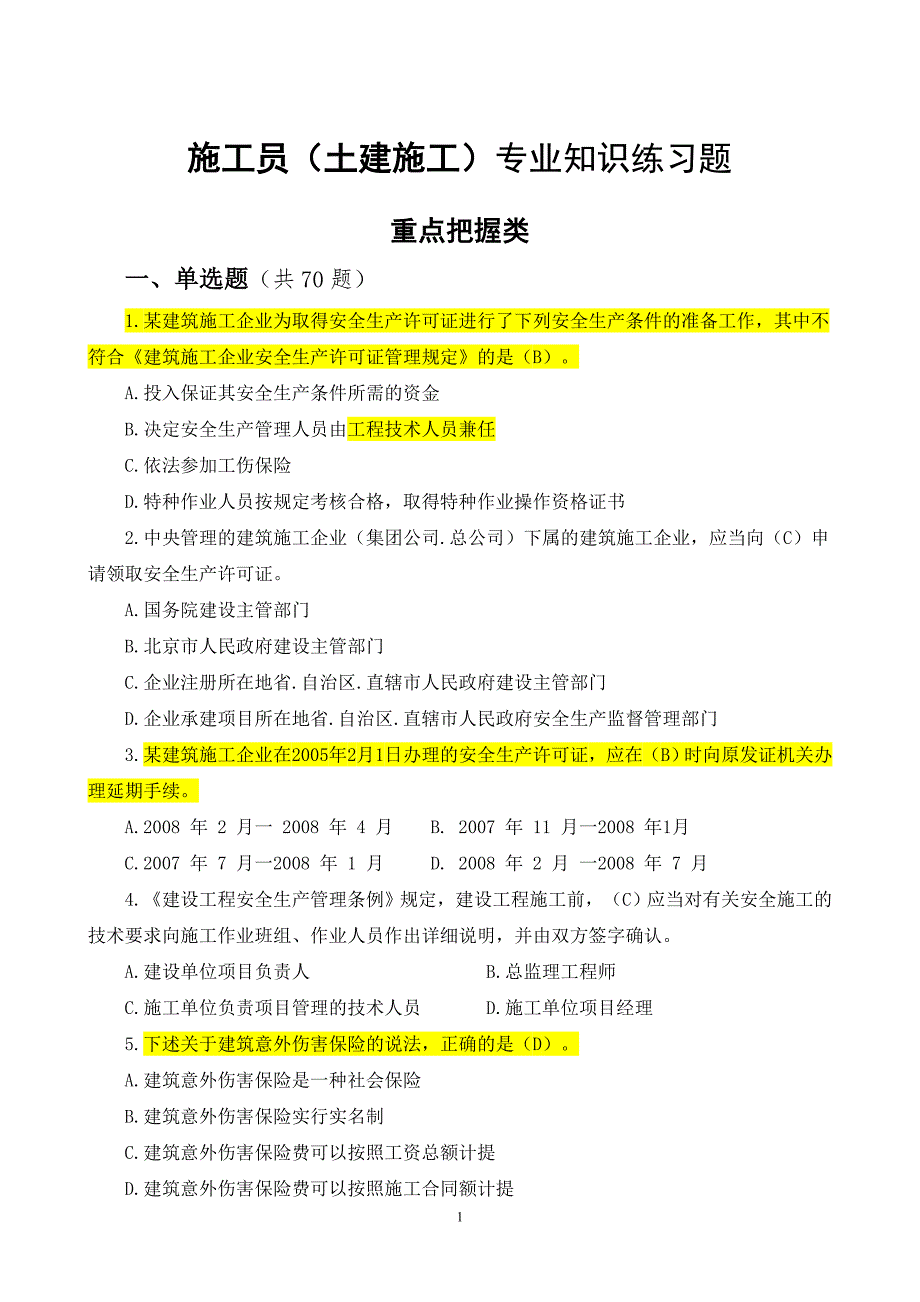 施工员（土建施工）专业知识练习题

重点把握类

一、单选题（共 70 题）

1.某建筑施工企业为取得安全生产许可证进行了下列安全生产条件的准备工作，其中不符合《建筑施工企业安全生产许可证管理规定》的是（B）。

A.投入保证其安全生产条件所需的资金

B.决定安全生产管理人员由工程技术人员兼任

C.依法参加工伤保险

D.特种作业人员按规定考核合格，取得特种作业操作资格证书

2.中央管理的建筑施工企业（集团公司.总公司）下属的建筑施工企业，应当向（C）申请领取安全生产许可证。

A.国务院建设主管部门

B.北京市人民政府建设主管部门

C.企业注册所在地省.自治区.直辖市人民政府建设主管部门

D.企业承建项目所在地省.自治区.直辖市人民政府安全生产监督管理部门

3.某建筑施工企业在2005年2月1日办理的安全生产许可证，应在（B）时向原发证机关办理延期手续。

A.2008 年 2 月一 2008 年 4 月　　B. 2007 年 11 月一2008 年1月

C.2007 年 7 月一2008 年 1 月　　D. 2008 年 2 月 一2008 年 7 月

4.《建设工程安全生产管理条例》规定，建设工程施工前，（C）应当对有关安全施工的技术要求向施工作业班组、作业人员作出详细说明，并由双方签字确认。

A.建设单位项目负责人　　B.总监理工程师

C.施工单位负责项目管理的技术人员　　D.施工单位项目经理

5.下述关于建筑意外伤害保险的说法，正确的是（D）。

A.建筑意外伤害保险是一种社会保险

B.建筑意外伤害保险实行实名制

C.建筑意外伤害保险费可以按照工资总额计提

D.建筑意外伤害保险费可以按照施工合同额计提

1